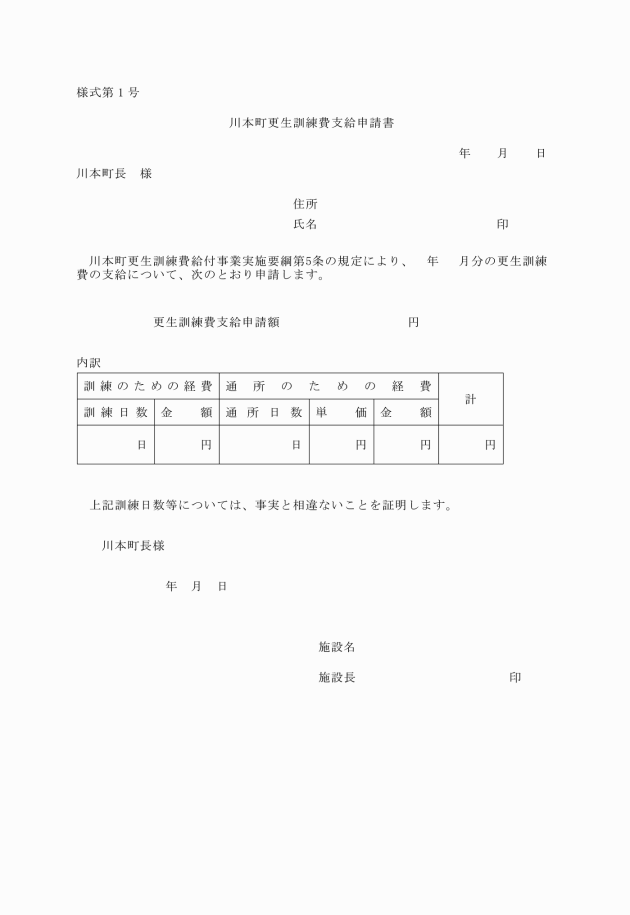 様式第１号

川本町更生訓練費支給申請書

年　月　日

川本町長　様

住所

氏名　印

川本町更生訓練費給付事業実施要綱第5条の規定により、　年　月分の更生訓練費の支給について、次のとおり申請します。

更生訓練費支給申請額　円

内訳

| 訓練のための経費 | | 通所のための経費 | | | 計 |
|---|---|---|---|---|---|
| 訓練日数 | 金額 | 通所日数 | 単価 | 金額 | |
| 日 | 円 | 日 | 円 | 円 | 円 |

上記訓練日数等については、事実と相違ないことを証明します。

川本町長様

年　月　日

施設名

施設長　印